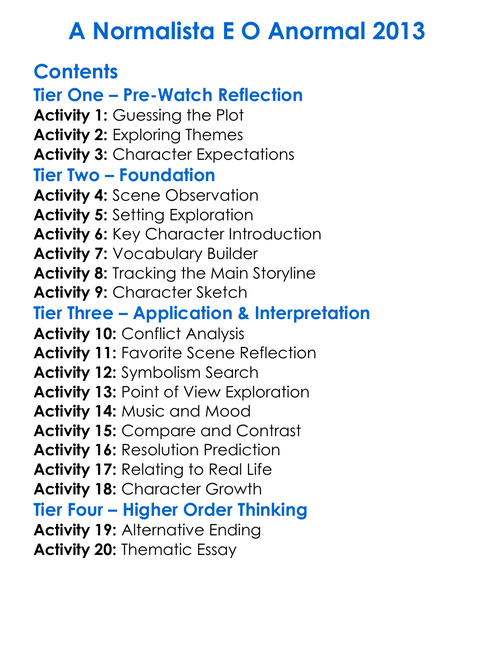 A Normalista E O Anormal 2013

Contents

Tier One – Pre-Watch Reflection

Activity 1: Guessing the Plot
Activity 2: Exploring Themes
Activity 3: Character Expectations

Tier Two – Foundation

Activity 4: Scene Observation
Activity 5: Setting Exploration
Activity 6: Key Character Introduction
Activity 7: Vocabulary Builder
Activity 8: Tracking the Main Storyline
Activity 9: Character Sketch

Tier Three – Application & Interpretation

Activity 10: Conflict Analysis
Activity 11: Favorite Scene Reflection
Activity 12: Symbolism Search
Activity 13: Point of View Exploration
Activity 14: Music and Mood
Activity 15: Compare and Contrast
Activity 16: Resolution Prediction
Activity 17: Relating to Real Life
Activity 18: Character Growth

Tier Four – Higher Order Thinking

Activity 19: Alternative Ending
Activity 20: Thematic Essay